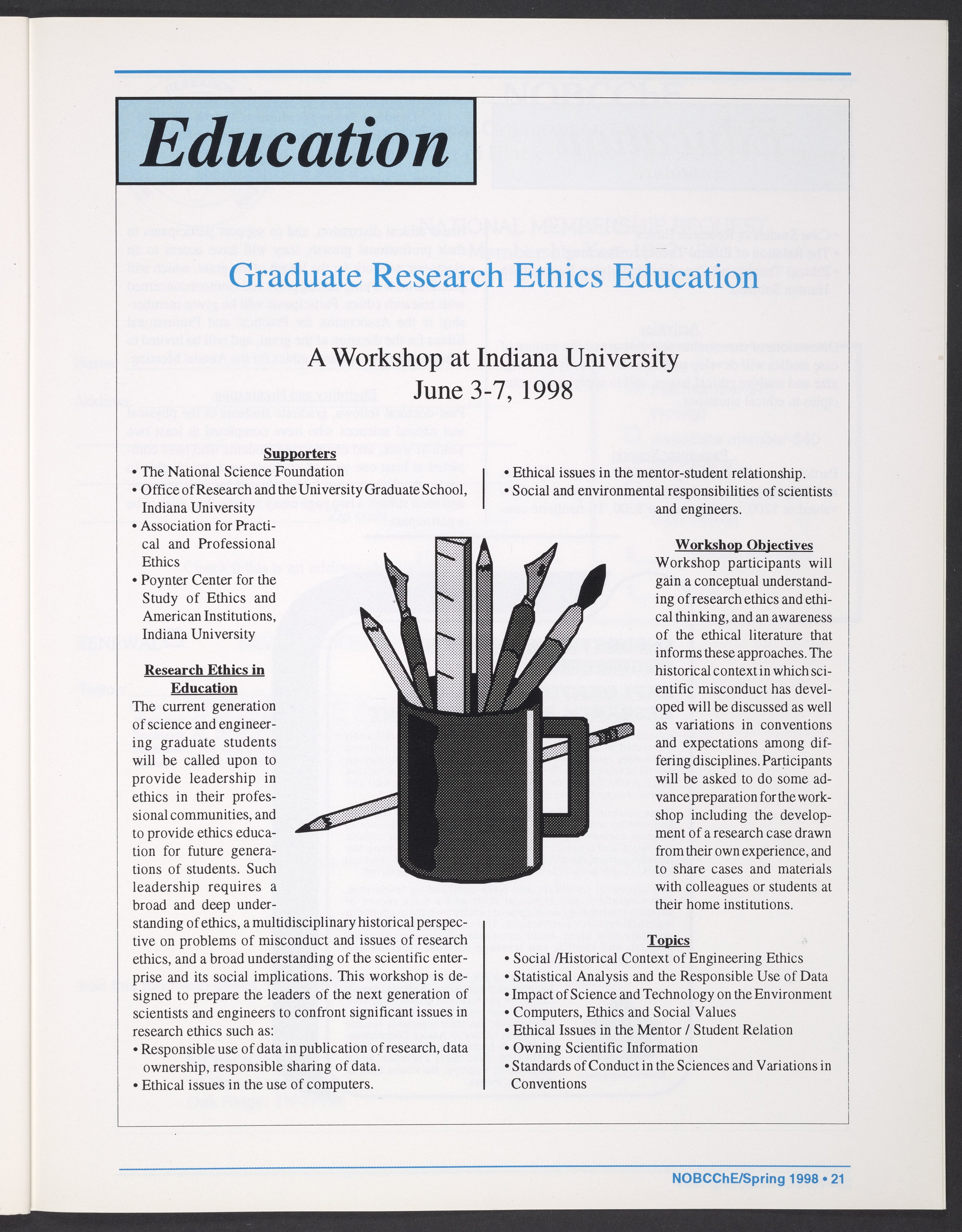 Education

Graduate Research Ethics Education

A Workshop at Indiana University
June 3-7, 1998

Supporters
• The National Science Foundation
• Office of Research and the University Graduate School, Indiana University
• Association for Practical and Professional Ethics
• Poynter Center for the Study of Ethics and American Institutions, Indiana University

Research Ethics in Education
The current generation of science and engineering graduate students will be called upon to provide leadership in ethics in their professional communities, and to provide ethics education for future generations of students. Such leadership requires a broad and deep understanding of ethics, a multidisciplinary historical perspective on problems of misconduct and issues of research ethics, and a broad understanding of the scientific enterprise and its social implications. This workshop is designed to prepare the leaders of the next generation of scientists and engineers to confront significant issues in research ethics such as:
• Responsible use of data in publication of research, data ownership, responsible sharing of data.
• Ethical issues in the use of computers.
• Ethical issues in the mentor-student relationship.
• Social and environmental responsibilities of scientists and engineers.

Workshop Objectives
Workshop participants will gain a conceptual understanding of research ethics and ethical thinking, and an awareness of the ethical literature that informs these approaches. The historical context in which scientific misconduct has developed will be discussed as well as variations in conventions and expectations among differing disciplines. Participants will be asked to do some advance preparation for the workshop including the development of a research case drawn from their own experience, and to share cases and materials with colleagues or students at their home institutions.

Topics
• Social /Historical Context of Engineering Ethics
• Statistical Analysis and the Responsible Use of Data
• Impact of Science and Technology on the Environment
• Computers, Ethics and Social Values
• Ethical Issues in the Mentor / Student Relation
• Owning Scientific Information
• Standards of Conduct in the Sciences and Variations in Conventions

NOBCChE/Spring 1998 • 21